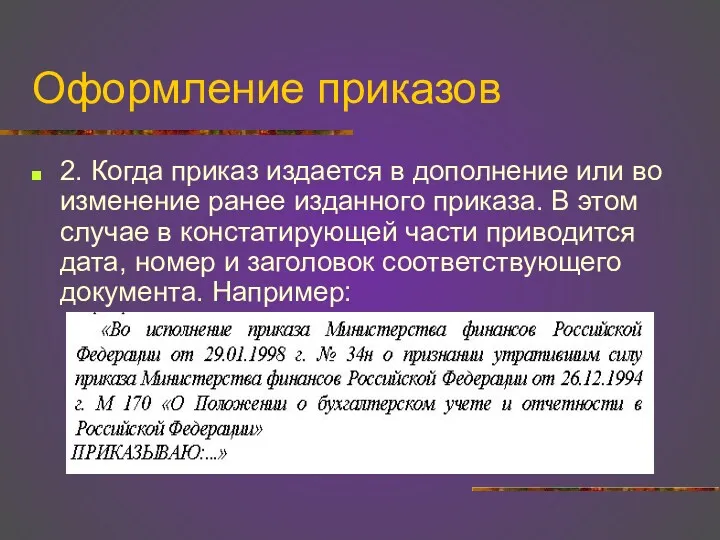 Оформление приказов

2. Когда приказ издается в дополнение или во изменение ранее изданного приказа. В этом случае в констатирующей части приводится дата, номер и заголовок соответствующего документа. Например:

«Во исполнение приказа Министерства финансов Российской Федерации от 29.01.1998 г. № 34н о признании утратившим силу приказа Министерства финансов Российской Федерации от 26.12.1994 г. М 170 «О Положении о бухгалтерском учете и отчетности в Российской Федерации»
ПРИКАЗЫВАЮ:...»